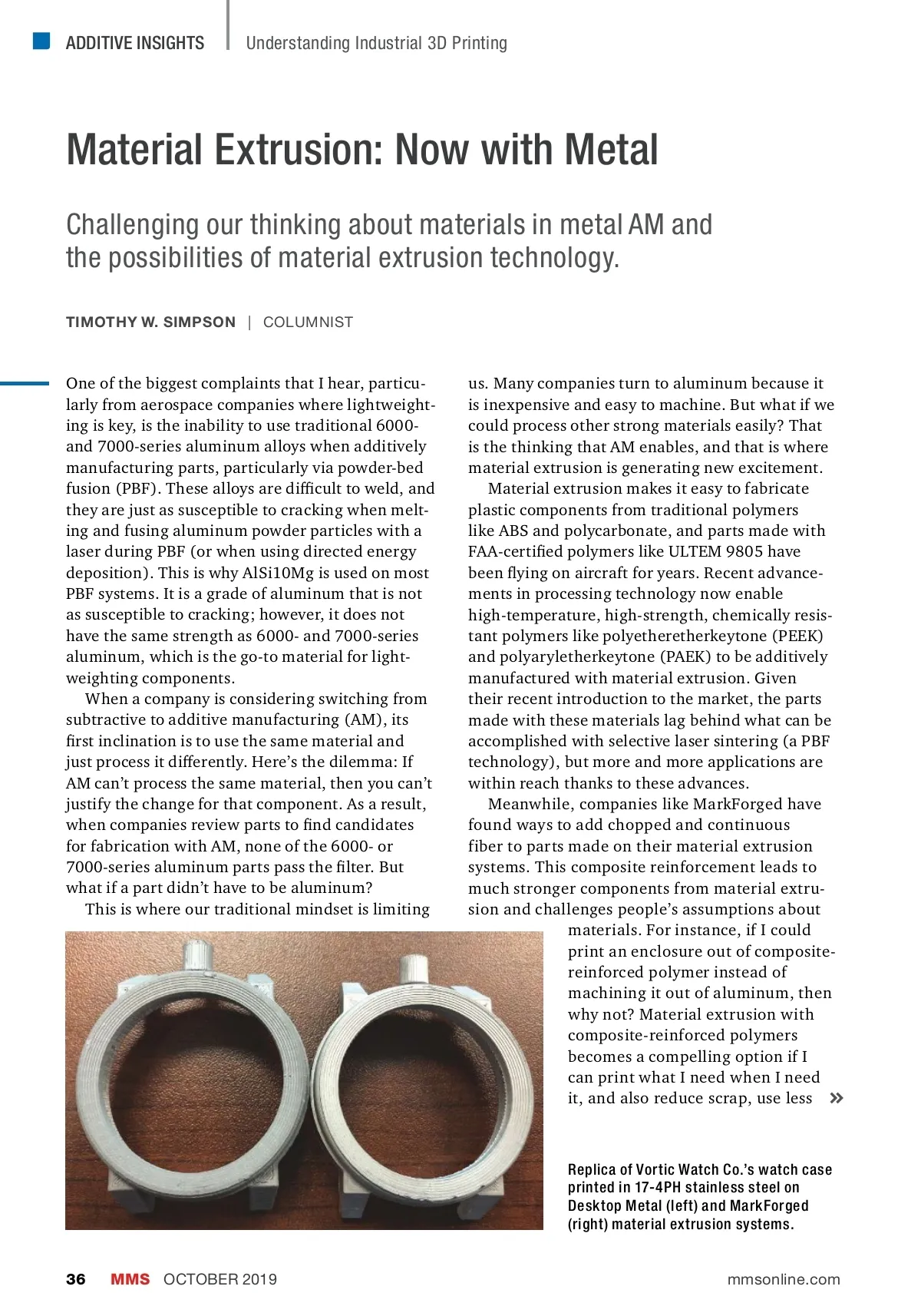 ADDITIVE INSIGHTS | Understanding Industrial 3D Printing

Material Extrusion: Now with Metal

Challenging our thinking about materials in metal AM and the possibilities of material extrusion technology.

TIMOTHY W. SIMPSON | COLUMNIST

One of the biggest complaints that I hear, particularly from aerospace companies where lightweighting is key, is the inability to use traditional 6000- and 7000-series aluminum alloys when additively manufacturing parts, particularly via powder-bed fusion (PBF). These alloys are difficult to weld, and they are just as susceptible to cracking when melting and fusing aluminum powder particles with a laser during PBF (or when using directed energy deposition). This is why AlSi10Mg is used on most PBF systems. It is a grade of aluminum that is not as susceptible to cracking; however, it does not have the same strength as 6000- and 7000-series aluminum, which is the go-to material for lightweighting components.

When a company is considering switching from subtractive to additive manufacturing (AM), its first inclination is to use the same material and just process it differently. Here's the dilemma: If AM can't process the same material, then you can't justify the change for that component. As a result, when companies review parts to find candidates for fabrication with AM, none of the 6000- or 7000-series aluminum parts pass the filter. But what if a part didn't have to be aluminum?

This is where our traditional mindset is limiting us. Many companies turn to aluminum because it is inexpensive and easy to machine. But what if we could process other strong materials easily? That is the thinking that AM enables, and that is where material extrusion is generating new excitement.

Material extrusion makes it easy to fabricate plastic components from traditional polymers like ABS and polycarbonate, and parts made with FAA-certified polymers like ULTEM 9805 have been flying on aircraft for years. Recent advancements in processing technology now enable high-temperature, high-strength, chemically resistant polymers like polyetheretherkeytone (PEEK) and polyaryletherkeytone (PAEK) to be additively manufactured with material extrusion. Given their recent introduction to the market, the parts made with these materials lag behind what can be accomplished with selective laser sintering (a PBF technology), but more and more applications are within reach thanks to these advances.

Meanwhile, companies like MarkForged have found ways to add chopped and continuous fiber to parts made on their material extrusion systems. This composite reinforcement leads to much stronger components from material extrusion and challenges people's assumptions about materials. For instance, if I could print an enclosure out of composite-reinforced polymer instead of machining it out of aluminum, then why not? Material extrusion with composite-reinforced polymers becomes a compelling option if I can print what I need when I need it, and also reduce scrap, use less »

Replica of Vortic Watch Co.'s watch case printed in 17-4PH stainless steel on Desktop Metal (left) and MarkForged (right) material extrusion systems.

36 MMS OCTOBER 2019 mmsonline.com